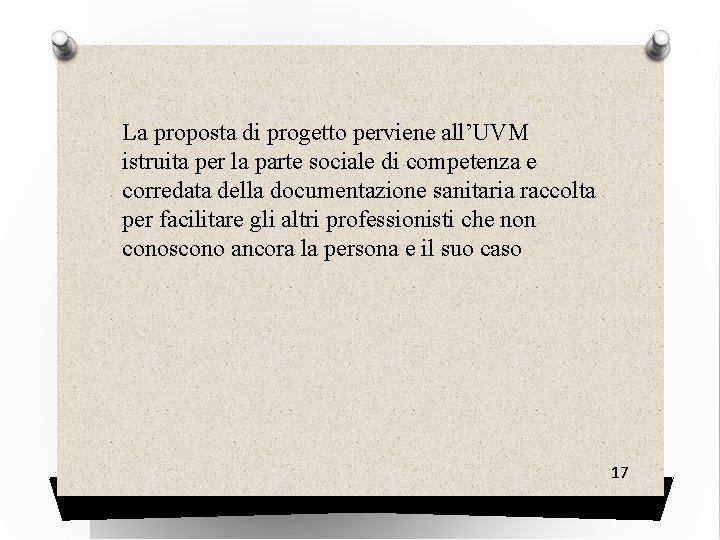 La proposta di progetto perviene all’UVM istruita per la parte sociale di competenza e corredata della documentazione sanitaria raccolta per facilitare gli altri professionisti che non conoscono ancora la persona e il suo caso

17